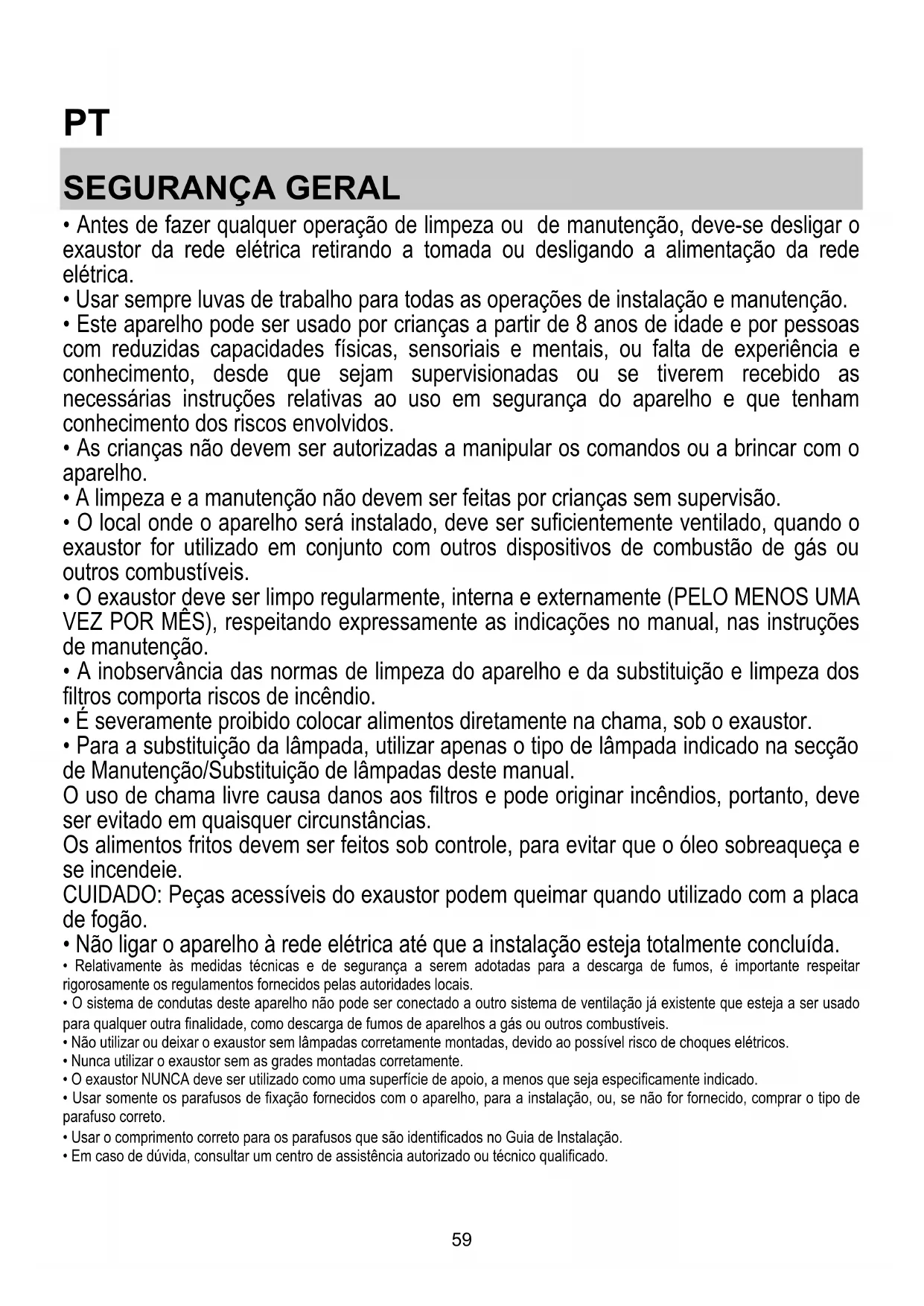 PT

SEGURANÇA GERAL

• Antes de fazer qualquer operação de limpeza ou de manutenção, deve-se desligar o exaustor da rede elétrica retirando a tomada ou desligando a alimentação da rede elétrica.
• Usar sempre luvas de trabalho para todas as operações de instalação e manutenção.
• Este aparelho pode ser usado por crianças a partir de 8 anos de idade e por pessoas com reduzidas capacidades físicas, sensoriais e mentais, ou falta de experiência e conhecimento, desde que sejam supervisionadas ou se tiverem recebido as necessárias instruções relativas ao uso em segurança do aparelho e que tenham conhecimento dos riscos envolvidos.
• As crianças não devem ser autorizadas a manipular os comandos ou a brincar com o aparelho.
• A limpeza e a manutenção não devem ser feitas por crianças sem supervisão.
• O local onde o aparelho será instalado, deve ser suficientemente ventilado, quando o exaustor for utilizado em conjunto com outros dispositivos de combustão de gás ou outros combustíveis.
• O exaustor deve ser limpo regularmente, interna e externamente (PELO MENOS UMA VEZ POR MÊS), respeitando expressamente as indicações no manual, nas instruções de manutenção.
• A inobservância das normas de limpeza do aparelho e da substituição e limpeza dos filtros comporta riscos de incêndio.
• É severamente proibido colocar alimentos diretamente na chama, sob o exaustor.
• Para a substituição da lâmpada, utilizar apenas o tipo de lâmpada indicado na secção de Manutenção/Substituição de lâmpadas deste manual.
O uso de chama livre causa danos aos filtros e pode originar incêndios, portanto, deve ser evitado em quaisquer circunstâncias.
Os alimentos fritos devem ser feitos sob controle, para evitar que o óleo sobreaqueça e se incendeie.
CUIDADO: Peças acessíveis do exaustor podem queimar quando utilizado com a placa de fogão.
• Não ligar o aparelho à rede elétrica até que a instalação esteja totalmente concluída.
• Relativamente às medidas técnicas e de segurança a serem adotadas para a descarga de fumos, é importante respeitar rigorosamente os regulamentos fornecidos pelas autoridades locais.
• O sistema de condutas deste aparelho não pode ser conectado a outro sistema de ventilação já existente que esteja a ser usado para qualquer outra finalidade, como descarga de fumos de aparelhos a gás ou outros combustíveis.
• Não utilizar ou deixar o exaustor sem lâmpadas corretamente montadas, devido ao possível risco de choques elétricos.
• Nunca utilizar o exaustor sem as grades montadas corretamente.
• O exaustor NUNCA deve ser utilizado como uma superfície de apoio, a menos que seja especificamente indicado.
• Usar somente os parafusos de fixação fornecidos com o aparelho, para a instalação, ou, se não for fornecido, comprar o tipo de parafuso correto.
• Usar o comprimento correto para os parafusos que são identificados no Guia de Instalação.
• Em caso de dúvida, consultar um centro de assistência autorizado ou técnico qualificado.

59